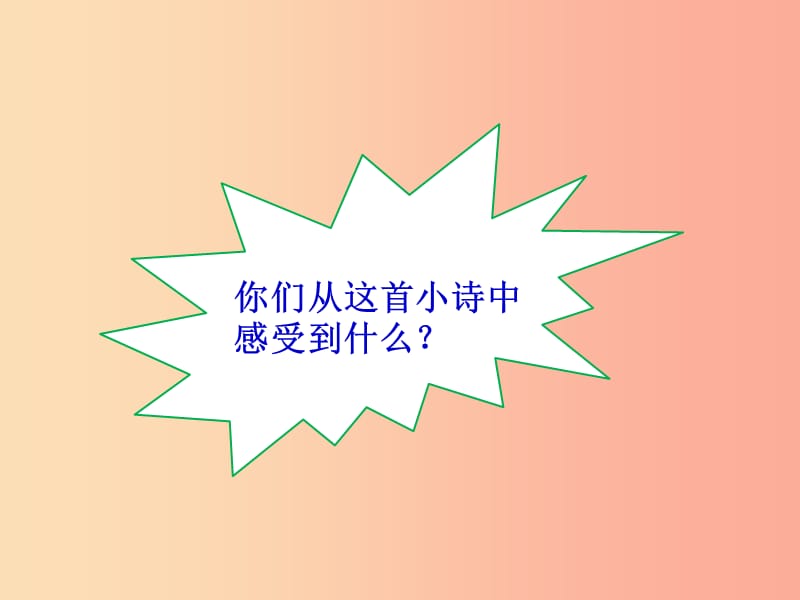 你们从这首小诗中感受到什么？